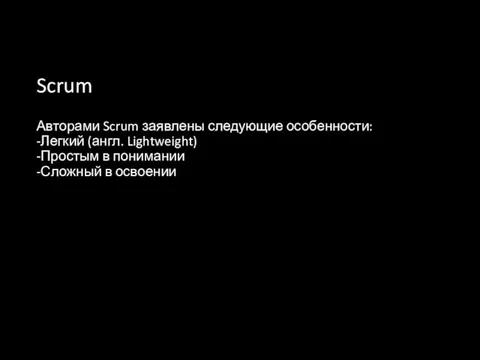 Scrum

Авторами Scrum заявлены следующие особенности:
-Легкий (англ. Lightweight)
-Простым в понимании
-Сложный в освоении